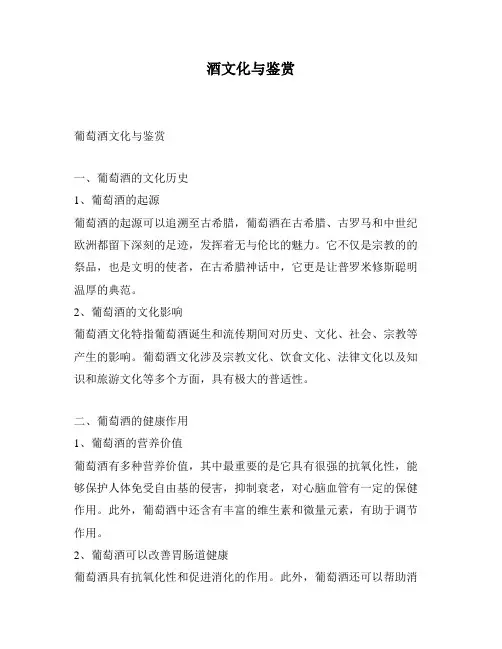 酒文化与鉴赏

葡萄酒文化与鉴赏

一、葡萄酒的文化历史

1、葡萄酒的起源

葡萄酒的起源可以追溯至古希腊，葡萄酒在古希腊、古罗马和中世纪欧洲都留下深刻的足迹，发挥着无与伦比的魅力。它不仅是宗教的的祭品，也是文明的使者，在古希腊神话中，它更是让普罗米修斯聪明温厚的典范。

2、葡萄酒的文化影响

葡萄酒文化特指葡萄酒诞生和流传期间对历史、文化、社会、宗教等产生的影响。葡萄酒文化涉及宗教文化、饮食文化、法律文化以及知识和旅游文化等多个方面，具有极大的普适性。

二、葡萄酒的健康作用

1、葡萄酒的营养价值

葡萄酒有多种营养价值，其中最重要的是它具有很强的抗氧化性，能够保护人体免受自由基的侵害，抑制衰老，对心脑血管有一定的保健作用。此外，葡萄酒中还含有丰富的维生素和微量元素，有助于调节作用。

2、葡萄酒可以改善胃肠道健康

葡萄酒具有抗氧化性和促进消化的作用。此外，葡萄酒还可以帮助消